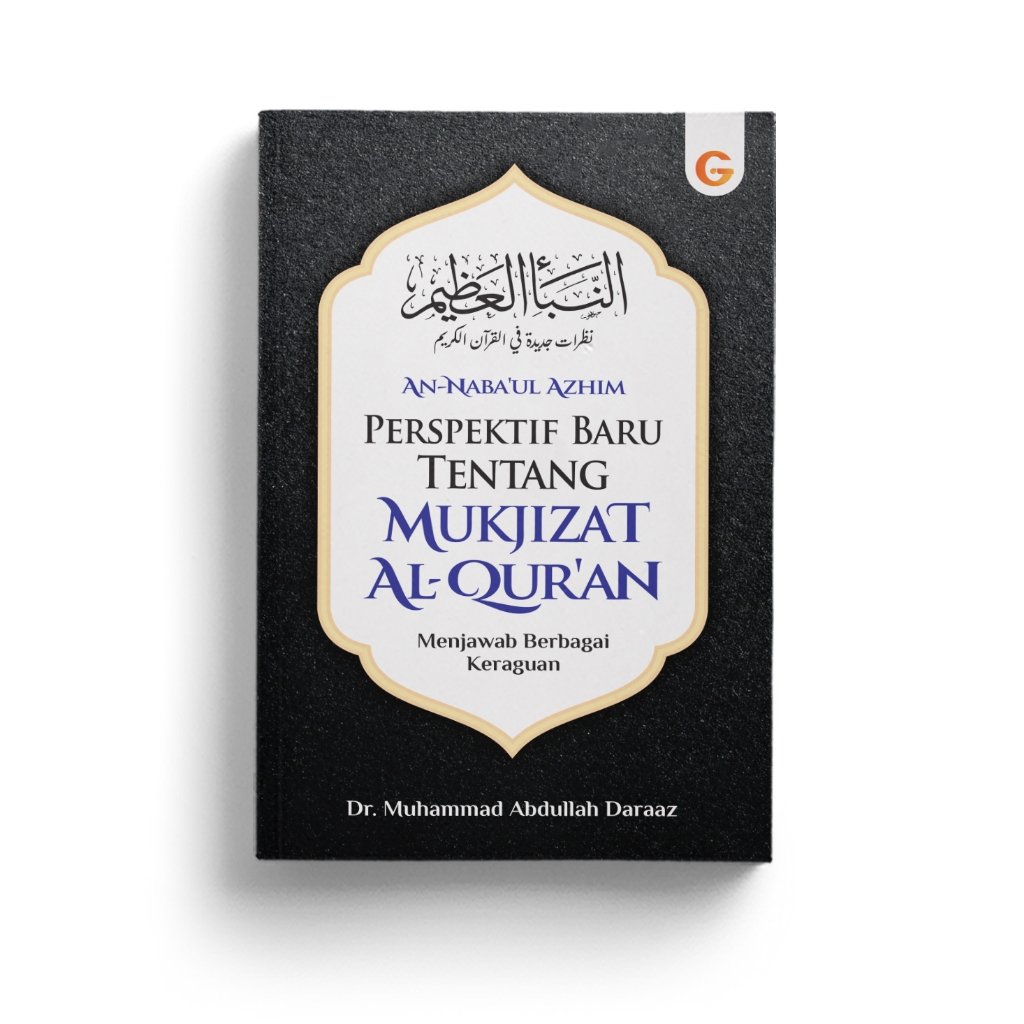 G

النبأ العظيم
نظرات جديدة في القرآن الكريم

AN-NABA'UL AZHIM
PERSPEKTIF BARU TENTANG
MUKJIZAT AL-QUR'AN

Menjawab Berbagai Keraguan

Dr. Muhammad Abdullah Daraaz